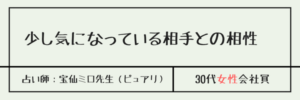 少し気になっている相手との相性

占い師：宝仙ミロ先生（ピュアリ）

30代女性会社員